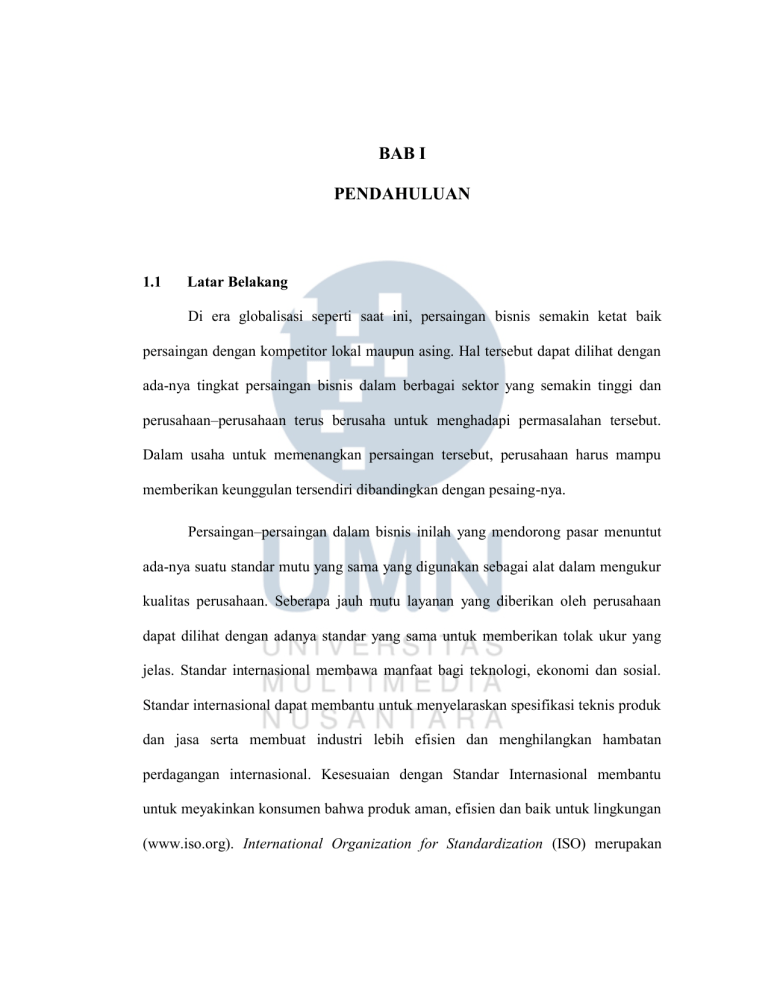 BAB I

PENDAHULUAN

1.1 Latar Belakang

Di era globalisasi seperti saat ini, persaingan bisnis semakin ketat baik persaingan dengan kompetitor lokal maupun asing. Hal tersebut dapat dilihat dengan ada-nya tingkat persaingan bisnis dalam berbagai sektor yang semakin tinggi dan perusahaan–perusahaan terus berusaha untuk menghadapi permasalahan tersebut. Dalam usaha untuk memenangkan persaingan tersebut, perusahaan harus mampu memberikan keunggulan tersendiri dibandingkan dengan pesaing-nya.

Persaingan–persaingan dalam bisnis inilah yang mendorong pasar menuntut ada-nya suatu standar mutu yang sama yang digunakan sebagai alat dalam mengukur kualitas perusahaan. Seberapa jauh mutu layanan yang diberikan oleh perusahaan dapat dilihat dengan adanya standar yang sama untuk memberikan tolak ukur yang jelas. Standar internasional membawa manfaat bagi teknologi, ekonomi dan sosial. Standar internasional dapat membantu untuk menyelaraskan spesifikasi teknis produk dan jasa serta membuat industri lebih efisien dan menghilangkan hambatan perdagangan internasional. Kesesuaian dengan Standar Internasional membantu untuk meyakinkan konsumen bahwa produk aman, efisien dan baik untuk lingkungan (www.iso.org). International Organization for Standardization (ISO) merupakan

UMN
UNIVERSITAS
MULTIMEDIA
NUSANTARA